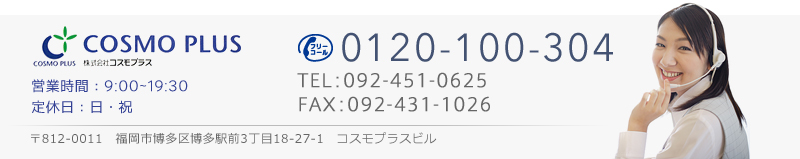 COSMO PLUS
COSMO PLUS 株式会社コスモプラス

営業時間：9:00~19:30
定休日：日・祝

フリーコール 0120-100-304
TEL:092-451-0625
FAX:092-431-1026

〒812-0011　福岡市博多区博多駅前3丁目18-27-1　コスモプラスビル